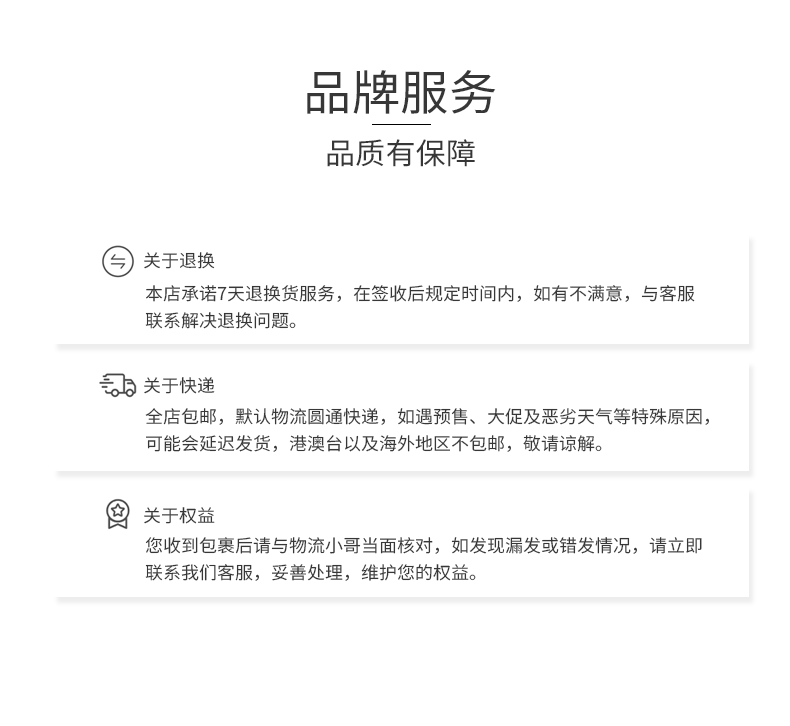 品牌服务

品质有保障

关于退换

本店承诺7天退换货服务，在签收后规定时间内，如有不满意，与客服联系解决退换问题。

关于快递

全店包邮，默认物流圆通快递，如遇预售、大促及恶劣天气等特殊原因，可能会延迟发货，港澳台以及海外地区不包邮，敬请谅解。

关于权益

您收到包裹后请与物流小哥当面核对，如发现漏发或错发情况，请立即联系我们客服，妥善处理，维护您的权益。